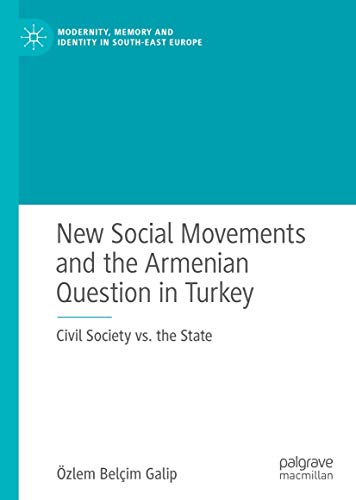 MODERNITY, MEMORY AND IDENTITY IN SOUTH-EAST EUROPE

New Social Movements and the Armenian Question in Turkey

Civil Society vs. the State

Özlem Belçim Galip

palgrave macmillan